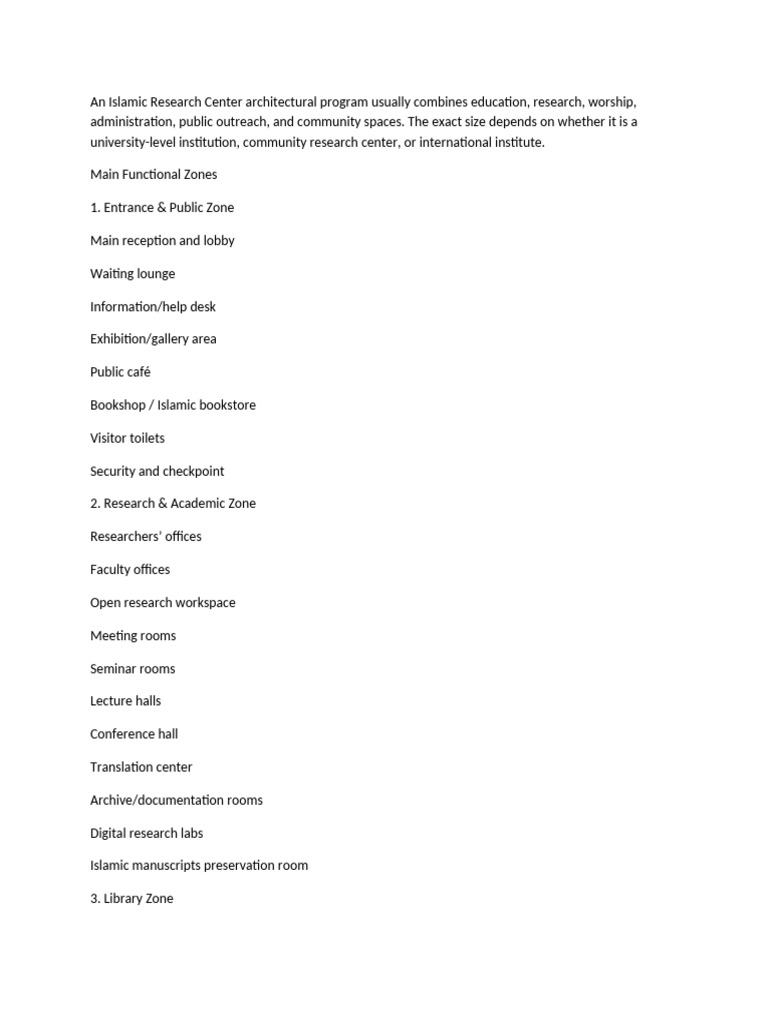 An Islamic Research Center architectural program usually combines education, research, worship, administration, public outreach, and community spaces. The exact size depends on whether it is a university-level institution, community research center, or international institute.

Main Functional Zones

1. Entrance & Public Zone

Main reception and lobby

Waiting lounge

Information/help desk

Exhibition/gallery area

Public café

Bookshop / Islamic bookstore

Visitor toilets

Security and checkpoint

2. Research & Academic Zone

Researchers' offices

Faculty offices

Open research workspace

Meeting rooms

Seminar rooms

Lecture halls

Conference hall

Translation center

Archive/documentation rooms

Digital research labs

Islamic manuscripts preservation room

3. Library Zone